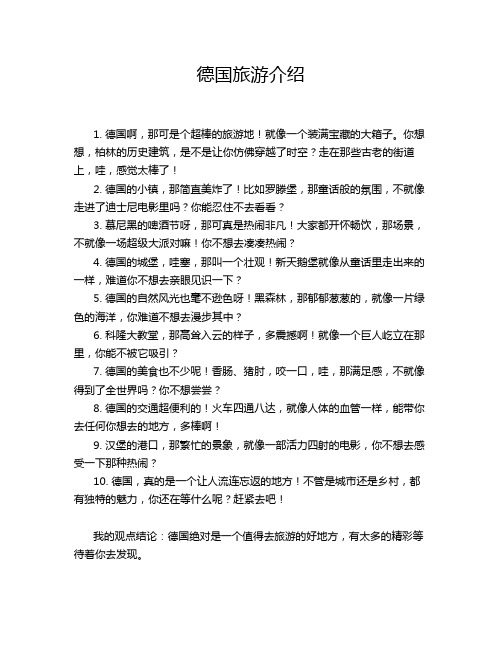 德国旅游介绍

1. 德国啊，那可是个超棒的旅游地！就像一个装满宝藏的大箱子。你想想，柏林的历史建筑，是不是让你仿佛穿越了时空？走在那些古老的街道上，哇，感觉太棒了！

2. 德国的小镇，那简直美炸了！比如罗滕堡，那童话般的氛围，不就像走进了迪士尼电影里吗？你能忍住不去看看？

3. 慕尼黑的啤酒节呀，那可真是热闹非凡！大家都开怀畅饮，那场景，不就像一场超级大派对嘛！你不想去凑凑热闹？

4. 德国的城堡，哇塞，那叫一个壮观！新天鹅堡就像从童话里走出来的一样，难道你不想去亲眼见识一下？

5. 德国的自然风光也毫不逊色呀！黑森林，那郁郁葱葱的，就像一片绿色的海洋，你难道不想去漫步其中？

6. 科隆大教堂，那高耸入云的样子，多震撼啊！就像一个巨人屹立在那里，你能不被它吸引？

7. 德国的美食也不少呢！香肠、猪肘，咬一口，哇，那满足感，不就像得到了全世界吗？你不想尝尝？

8. 德国的交通超便利的！火车四通八达，就像人体的血管一样，能带你去任何你想去的地方，多棒啊！

9. 汉堡的港口，那繁忙的景象，就像一部活力四射的电影，你不想去感受一下那种热闹？

10. 德国，真的是一个让人流连忘返的地方！不管是城市还是乡村，都有独特的魅力，你还在等什么呢？赶紧去吧！

我的观点结论：德国绝对是一个值得去旅游的好地方，有太多的精彩等待着你去发现。